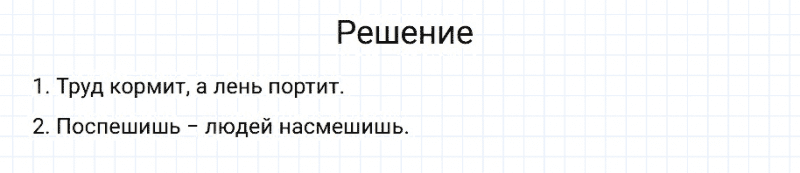 Решение

1. Труд кормит, а лень портит.

2. Поспешишь – людей насмешишь.